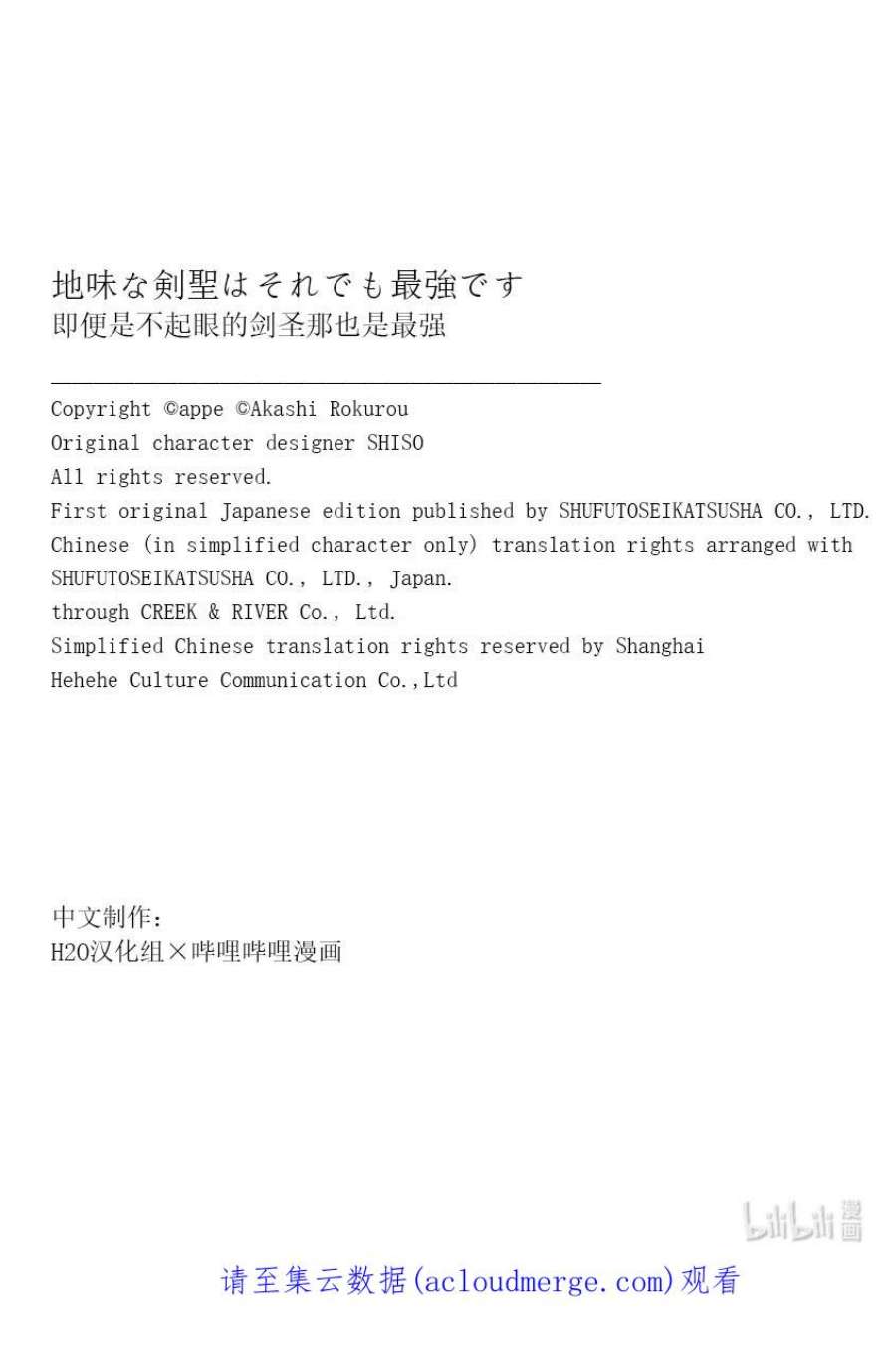 地味な剣聖はそれでも最強です
即便是不起眼的剑圣那也是最强

Copyright ©appe ©Akashi Rokurou
Original character designer SHISO
All rights reserved.
First original Japanese edition published by SHUFUTOSEIKATSUSHA CO., LTD.
Chinese (in simplified character only) translation rights arranged with SHUFUTOSEIKATSUSHA CO., LTD., Japan.
through CREEK & RIVER Co., Ltd.
Simplified Chinese translation rights reserved by Shanghai Hehehe Culture Communication Co.,Ltd

中文制作:
H2O汉化组×哔哩哔哩漫画

bilibili漫画

请至集云数据(acloudmerge.com)观看